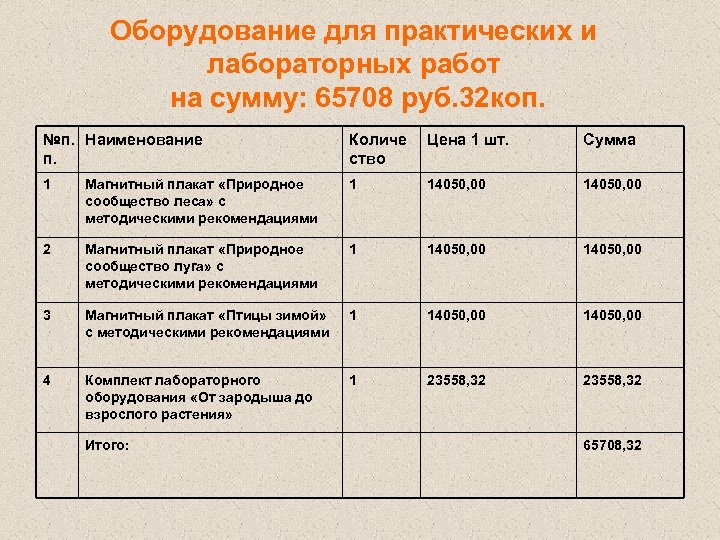 Оборудование для практических и лабораторных работ
на сумму: 65708 руб.32коп.

| №п. п. | Наименование | Количество | Цена 1 шт. | Сумма |
|---|---|---|---|---|
| 1 | Магнитный плакат «Природное сообщество леса» с методическими рекомендациями | 1 | 14050,00 | 14050,00 |
| 2 | Магнитный плакат «Природное сообщество луга» с методическими рекомендациями | 1 | 14050,00 | 14050,00 |
| 3 | Магнитный плакат «Птицы зимой» с методическими рекомендациями | 1 | 14050,00 | 14050,00 |
| 4 | Комплект лабораторного оборудования «От зародыша до взрослого растения» | 1 | 23558,32 | 23558,32 |
|  | Итого: |  |  | 65708,32 |